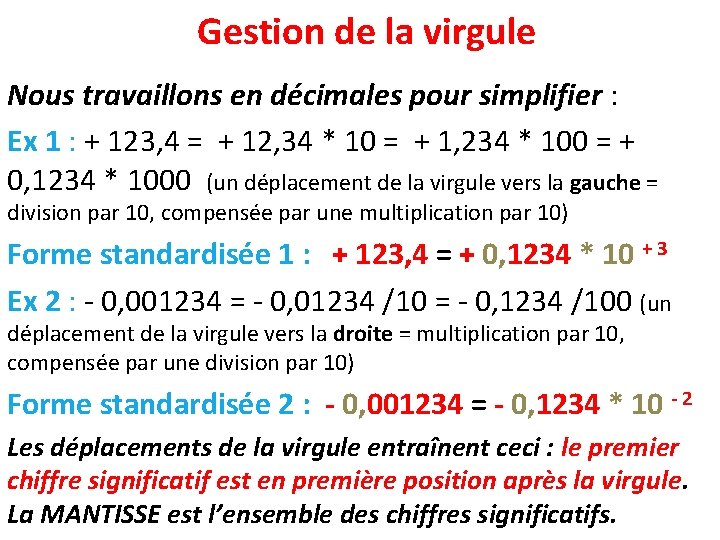 Gestion de la virgule

Nous travaillons en décimales pour simplifier :

Ex 1 : + 123,4 = + 12,34 * 10 = + 1,234 * 100 = + 0,1234 * 1000 (un déplacement de la virgule vers la gauche = division par 10, compensée par une multiplication par 10)

Forme standardisée 1 : + 123,4 = + 0,1234 * 10 $^{+3}$

Ex 2 : - 0,001234 = - 0,01234 /10 = - 0,1234 /100 (un déplacement de la virgule vers la droite = multiplication par 10, compensée par une division par 10)

Forme standardisée 2 : - 0,001234 = - 0,1234 * 10 $^{-2}$

Les déplacements de la virgule entraînent ceci : le premier chiffre significatif est en première position après la virgule.
La MANTISSE est l'ensemble des chiffres significatifs.